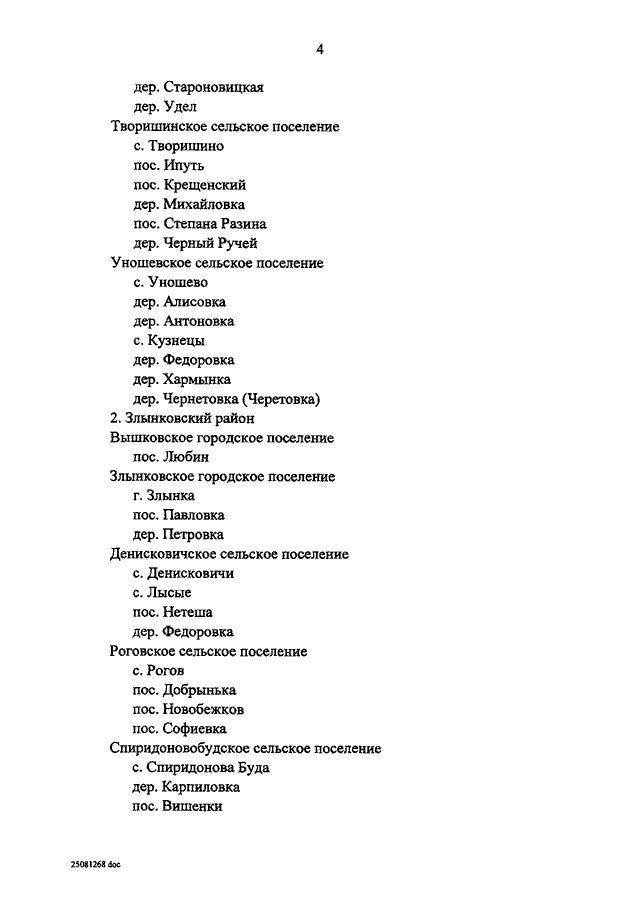 4

дер. Староновицкая
дер. Удел
Творишинское сельское поселение
с. Творишино
пос. Ипуть
пос. Крещенский
дер. Михайловка
пос. Степана Разина
дер. Черный Ручей
Уношевское сельское поселение
с. Уношево
дер. Алисовка
дер. Антоновка
с. Кузнецы
дер. Федоровка
дер. Хармынка
дер. Чернетовка (Черетовка)
2. Злынковский район
Вышковское городское поселение
пос. Любин
Злынковское городское поселение
г. Злынка
пос. Павловка
дер. Петровка
Денисковичское сельское поселение
с. Денисковичи
с. Лысые
пос. Нетеша
дер. Федоровка
Роговское сельское поселение
с. Рогов
пос. Добрынька
пос. Новобежков
пос. Софиевка
Спиридоновобудское сельское поселение
с. Спиридонова Буда
дер. Карпиловка
пос. Вишенки

25081268 doc